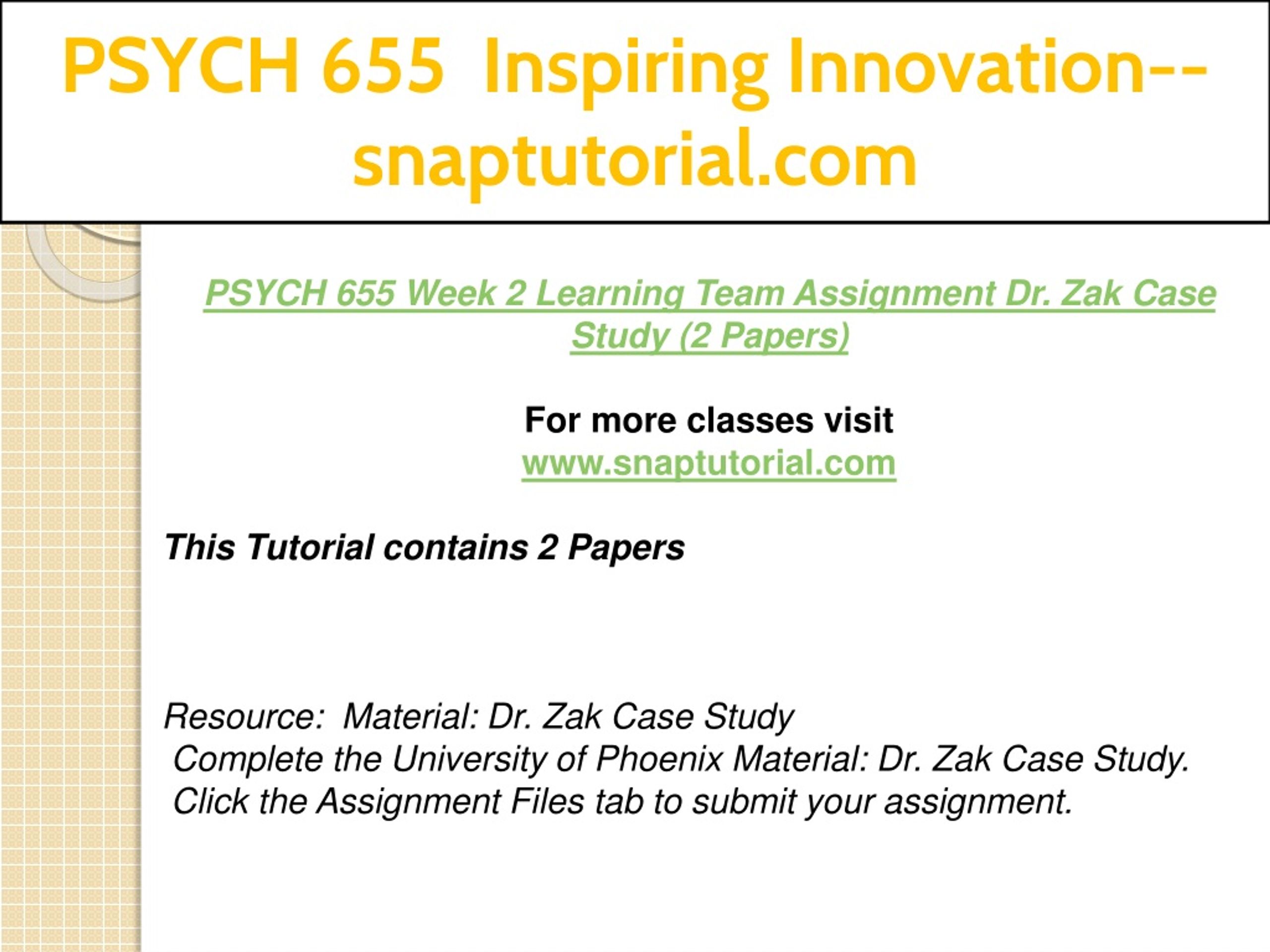 PSYCH 655 Inspiring Innovation--snaptutorial.com

PSYCH 655 Week 2 Learning Team Assignment Dr. Zak Case Study (2 Papers)

For more classes visit
www.snaptutorial.com

This Tutorial contains 2 Papers

Resource: Material: Dr. Zak Case Study
Complete the University of Phoenix Material: Dr. Zak Case Study.
Click the Assignment Files tab to submit your assignment.